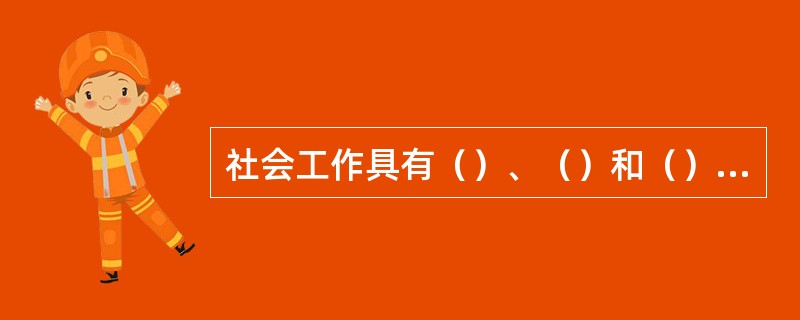 社会工作具有（）、（）和（）...